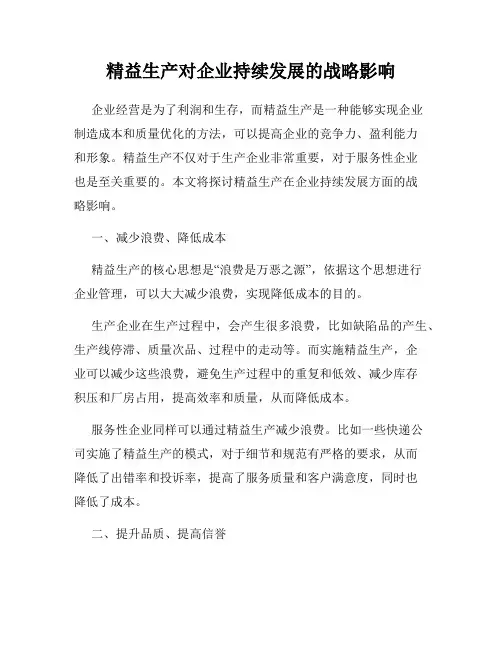 精益生产对企业持续发展的战略影响

企业经营是为了利润和生存，而精益生产是一种能够实现企业制造成本和质量优化的方法，可以提高企业的竞争力、盈利能力和形象。精益生产不仅对于生产企业非常重要，对于服务性企业也是至关重要的。本文将探讨精益生产在企业持续发展方面的战略影响。

一、减少浪费、降低成本

精益生产的核心思想是“浪费是万恶之源”，依据这个思想进行企业管理，可以大大减少浪费，实现降低成本的目的。

生产企业在生产过程中，会产生很多浪费，比如缺陷品的产生、生产线停滞、质量次品、过程中的走动等。而实施精益生产，企业可以减少这些浪费，避免生产过程中的重复和低效、减少库存积压和厂房占用，提高效率和质量，从而降低成本。

服务性企业同样可以通过精益生产减少浪费。比如一些快递公司实施了精益生产的模式，对于细节和规范有严格的要求，从而降低了出错率和投诉率，提高了服务质量和客户满意度，同时也降低了成本。

二、提升品质、提高信誉